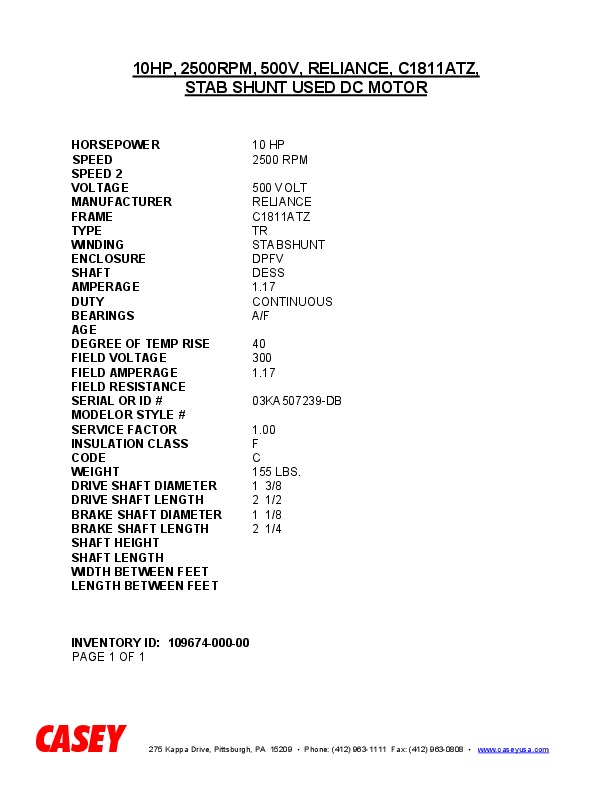 10HP, 2500RPM, 500V, RELIANCE, C1811ATZ, STAB SHUNT USED DC MOTOR

| | |
|---|---|
| HORSEPOWER | 10 HP |
| SPEED | 2500 RPM |
| SPEED 2 | |
| VOLTAGE | 500 VOLT |
| MANUFACTURER | RELIANCE |
| FRAME | C1811ATZ |
| TYPE | TR |
| WINDING | STABSHUNT |
| ENCLOSURE | DPFV |
| SHAFT | DESS |
| AMPERAGE | 1.17 |
| DUTY | CONTINUOUS |
| BEARINGS | A/F |
| AGE | |
| DEGREE OF TEMP RISE | 40 |
| FIELD VOLTAGE | 300 |
| FIELD AMPERAGE | 1.17 |
| FIELD RESISTANCE | |
| SERIAL OR ID # | 03KA507239-DB |
| MODELOR STYLE # | |
| SERVICE FACTOR | 1.00 |
| INSULATION CLASS | F |
| CODE | C |
| WEIGHT | 155 LBS. |
| DRIVE SHAFT DIAMETER | 1 3/8 |
| DRIVE SHAFT LENGTH | 2 1/2 |
| BRAKE SHAFT DIAMETER | 1 1/8 |
| BRAKE SHAFT LENGTH | 2 1/4 |
| SHAFT HEIGHT | |
| SHAFT LENGTH | |
| WIDTH BETWEEN FEET | |
| LENGTH BETWEEN FEET | |

INVENTORY ID: 109674-000-00
PAGE 1 OF 1

CASEY
275 Kappa Drive, Pittsburgh, PA 15209 • Phone: (412) 963-1111 Fax: (412) 963-0808 • www.caseyusa.com